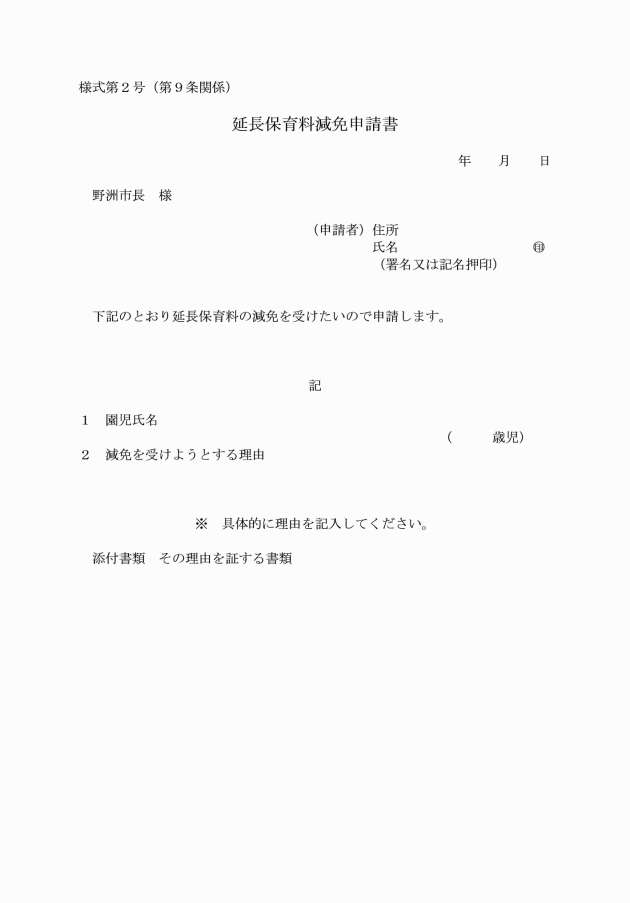 様式第２号（第９条関係）

延長保育料減免申請書

年　　月　　日

野洲市長　様

（申請者）住所
氏名　　　　　　　　　　㊞
（署名又は記名押印）

下記のとおり延長保育料の減免を受けたいので申請します。

記

１　園児氏名
（　　　歳児）
２　減免を受けようとする理由

※　具体的に理由を記入してください。

添付書類　その理由を証する書類